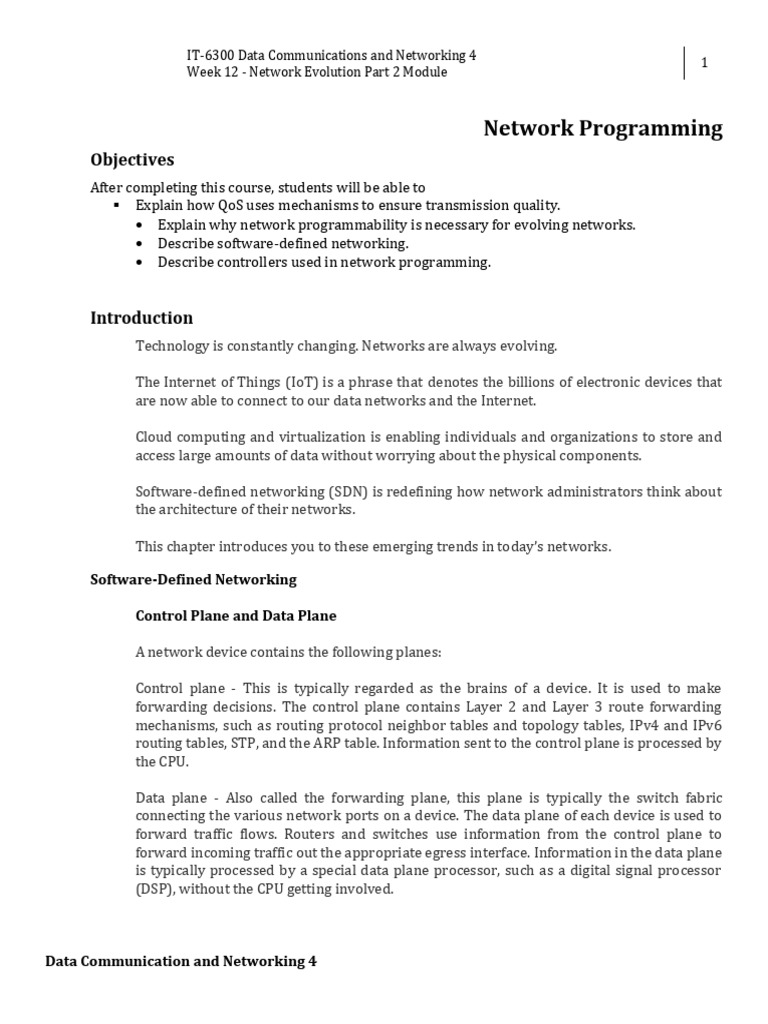 IT-6300 Data Communications and Networking 4
Week 12 - Network Evolution Part 2 Module

1

Network Programming

Objectives

After completing this course, students will be able to

▪ Explain how QoS uses mechanisms to ensure transmission quality.
• Explain why network programmability is necessary for evolving networks.
• Describe software-defined networking.
• Describe controllers used in network programming.

Introduction

Technology is constantly changing. Networks are always evolving.

The Internet of Things (IoT) is a phrase that denotes the billions of electronic devices that are now able to connect to our data networks and the Internet.

Cloud computing and virtualization is enabling individuals and organizations to store and access large amounts of data without worrying about the physical components.

Software-defined networking (SDN) is redefining how network administrators think about the architecture of their networks.

This chapter introduces you to these emerging trends in today's networks.

Software-Defined Networking

Control Plane and Data Plane

A network device contains the following planes:

Control plane - This is typically regarded as the brains of a device. It is used to make forwarding decisions. The control plane contains Layer 2 and Layer 3 route forwarding mechanisms, such as routing protocol neighbor tables and topology tables, IPv4 and IPv6 routing tables, STP, and the ARP table. Information sent to the control plane is processed by the CPU.

Data plane - Also called the forwarding plane, this plane is typically the switch fabric connecting the various network ports on a device. The data plane of each device is used to forward traffic flows. Routers and switches use information from the control plane to forward incoming traffic out the appropriate egress interface. Information in the data plane is typically processed by a special data plane processor, such as a digital signal processor (DSP), without the CPU getting involved.

Data Communication and Networking 4